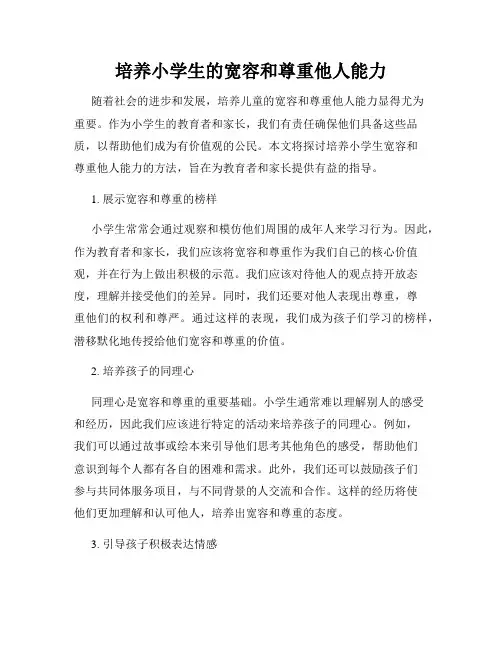 培养小学生的宽容和尊重他人能力

随着社会的进步和发展，培养儿童的宽容和尊重他人能力显得尤为重要。作为小学生的教育者和家长，我们有责任确保他们具备这些品质，以帮助他们成为有价值观的公民。本文将探讨培养小学生宽容和尊重他人能力的方法，旨在为教育者和家长提供有益的指导。

1. 展示宽容和尊重的榜样

小学生常常会通过观察和模仿他们周围的成年人来学习行为。因此，作为教育者和家长，我们应该将宽容和尊重作为我们自己的核心价值观，并在行为上做出积极的示范。我们应该对待他人的观点持开放态度，理解并接受他们的差异。同时，我们还要对他人表现出尊重，尊重他们的权利和尊严。通过这样的表现，我们成为孩子们学习的榜样，潜移默化地传授给他们宽容和尊重的价值。

2. 培养孩子的同理心

同理心是宽容和尊重的重要基础。小学生通常难以理解别人的感受和经历，因此我们应该进行特定的活动来培养孩子的同理心。例如，我们可以通过故事或绘本来引导他们思考其他角色的感受，帮助他们意识到每个人都有各自的困难和需求。此外，我们还可以鼓励孩子们参与共同体服务项目，与不同背景的人交流和合作。这样的经历将使他们更加理解和认可他人，培养出宽容和尊重的态度。

3. 引导孩子积极表达情感